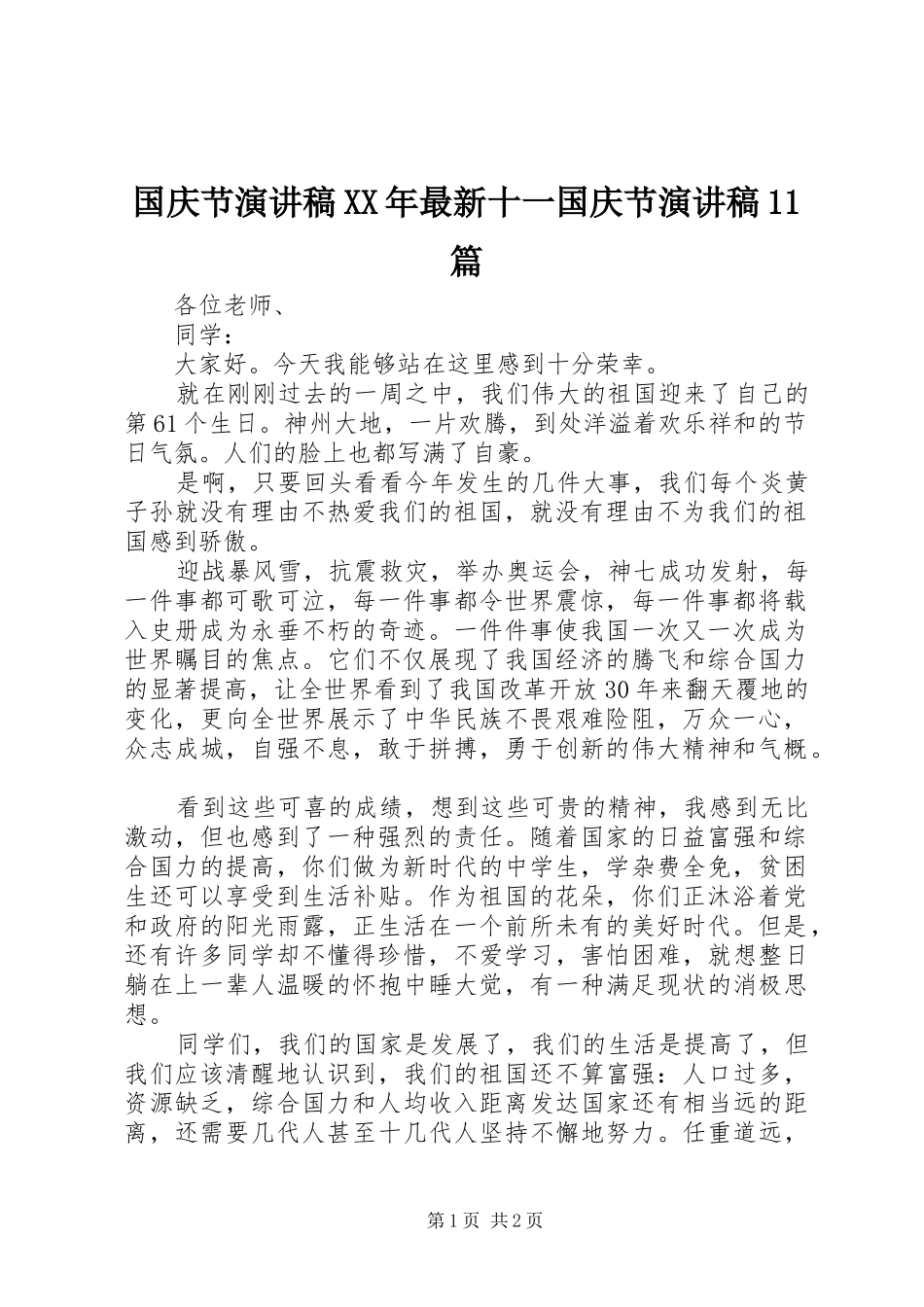 国庆节演讲稿XX年最新十一国庆节演讲稿11篇

各位老师、

同学：

大家好。今天我能够站在这里感到十分荣幸。

就在刚刚过去的一周之中，我们伟大的祖国迎来了自己的第61个生日。神州大地，一片欢腾，到处洋溢着欢乐祥和的节日气氛。人们的脸上也都写满了自豪。

是啊，只要回头看看今年发生的几件大事，我们每个炎黄子孙就没有理由不热爱我们的祖国，就没有理由不为我们的祖国感到骄傲。

迎战暴风雪，抗震救灾，举办奥运会，神七成功发射，每一件事都可歌可泣，每一件事都令世界震惊，每一件事都将载入史册成为永垂不朽的奇迹。一件件事使我国一次又一次成为世界瞩目的焦点。它们不仅展现了我国经济的腾飞和综合国力的显著提高，让全世界看到了我国改革开放30年来翻天覆地的变化，更向全世界展示了中华民族不畏艰难险阻，万众一心，众志成城，自强不息，敢于拼搏，勇于创新的伟大精神和气概。

看到这些可喜的成绩，想到这些可贵的精神，我感到无比激动，但也感到了一种强烈的责任。随着国家的日益富强和综合国力的提高，你们做为新时代的中学生，学杂费全免，贫困生还可以享受到生活补贴。作为祖国的花朵，你们正沐浴着党和政府的阳光雨露，正生活在一个前所未有的美好时代。但是，还有许多同学却不懂得珍惜，不爱学习，害怕困难，就想整日躺在上一辈人温暖的怀抱中睡大觉，有一种满足现状的消极思想。

同学们，我们的国家是发展了，我们的生活是提高了，但我们应该清醒地认识到，我们的祖国还不算富强：人口过多，资源缺乏，综合国力和人均收入距离发达国家还有相当远的距离，还需要几代人甚至十几代人坚持不懈地努力。任重道远，

第1页 共2页